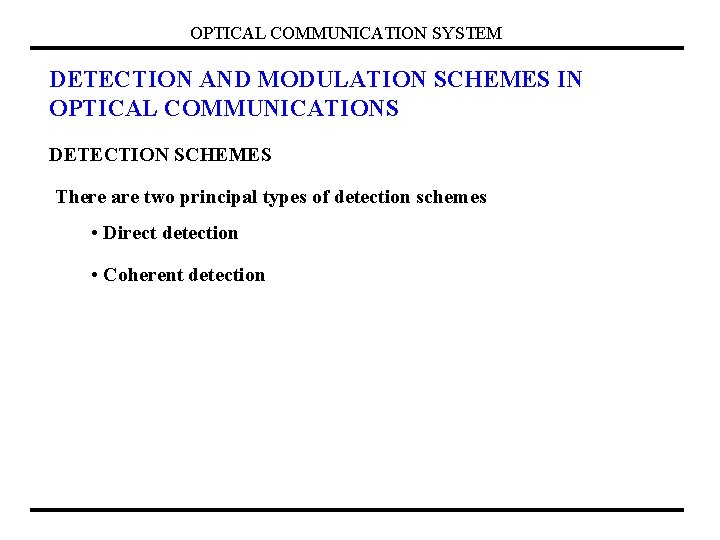 OPTICAL COMMUNICATION SYSTEM

DETECTION AND MODULATION SCHEMES IN OPTICAL COMMUNICATIONS

DETECTION SCHEMES

There are two principal types of detection schemes

• Direct detection

• Coherent detection